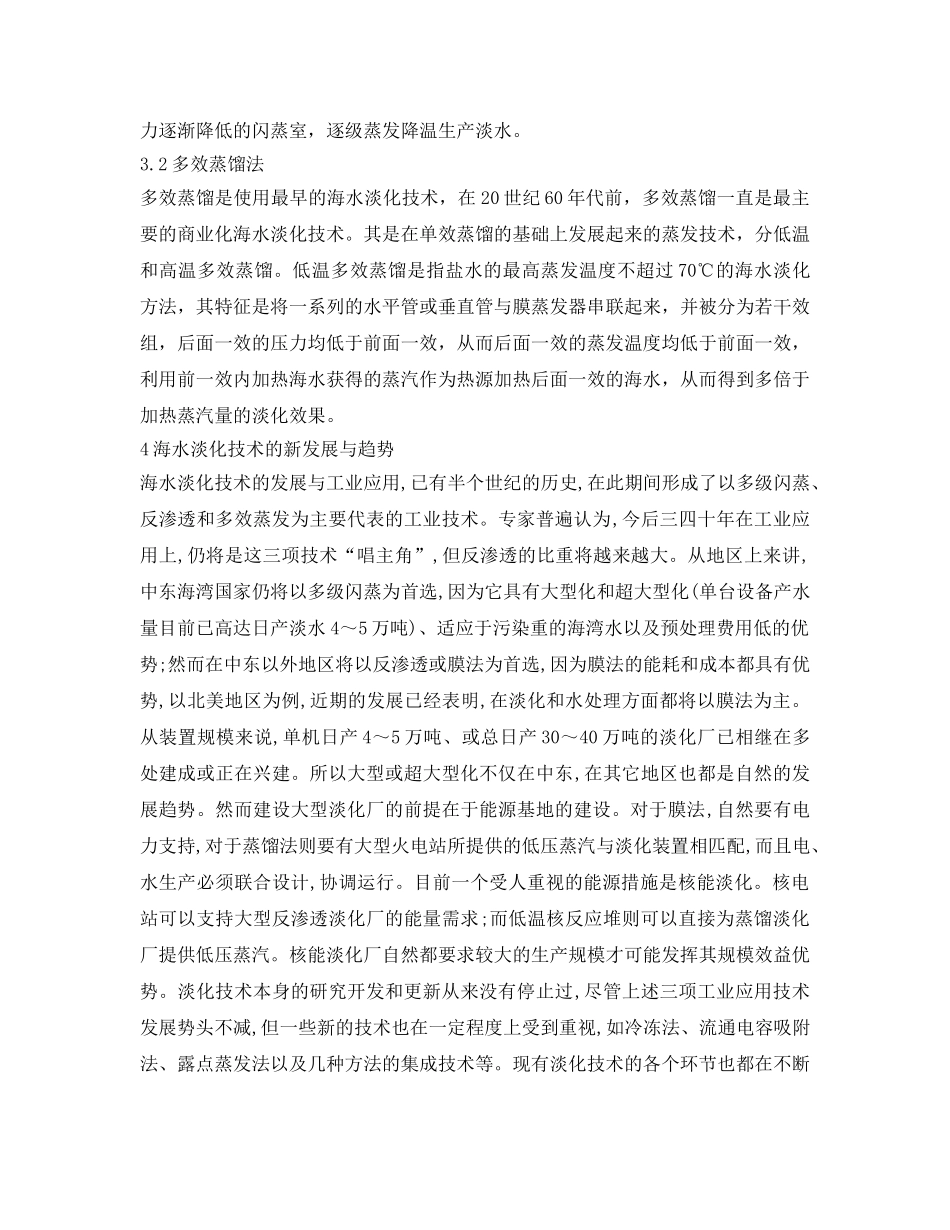 力逐渐降低的闪蒸室，逐级蒸发降温生产淡水。

3.2 多效蒸馏法

多效蒸馏是使用最早的海水淡化技术，在 20 世纪 60 年代前，多效蒸馏一直是最主要的商业化海水淡化技术。其是在单效蒸馏的基础上发展起来的蒸发技术，分低温和高温多效蒸馏。低温多效蒸馏是指盐水的最高蒸发温度不超过 70℃的海水淡化方法，其特征是将一系列的水平管或垂直管与膜蒸发器串联起来，并被分为若干效组，后面一效的压力均低于前面一效，从而后面一效的蒸发温度均低于前面一效，利用前一效内加热海水获得的蒸汽作为热源加热后面一效的海水，从而得到多倍于加热蒸汽量的淡化效果。

4 海水淡化技术的新发展与趋势

海水淡化技术的发展与工业应用,已有半个世纪的历史,在此期间形成了以多级闪蒸、反渗透和多效蒸发为主要代表的工业技术。专家普遍认为,今后三四十年在工业应用上,仍将是这三项技术“唱主角”,但反渗透的比重将越来越大。从地区上来讲,中东海湾国家仍将以多级闪蒸为首选,因为它具有大型化和超大型化(单台设备产水量目前已高达日产淡水 4～5 万吨)、适应于污染重的海湾水以及预处理费用低的优势;然而在中东以外地区将以反渗透或膜法为首选,因为膜法的能耗和成本都具有优势,以北美地区为例,近期的发展已经表明,在淡化和水处理方面都将以膜法为主。从装置规模来说,单机日产 4～5 万吨、或总日产 30～40 万吨的淡化厂已相继在多处建成或正在兴建。所以大型或超大型化不仅在中东,在其它地区也都是自然的发展趋势。然而建设大型淡化厂的前提在于能源基地的建设。对于膜法,自然要有电力支持,对于蒸馏法则要有大型火电站所提供的低压蒸汽与淡化装置相匹配,而且电、水生产必须联合设计,协调运行。目前一个受人重视的能源措施是核能淡化。核电站可以支持大型反渗透淡化厂的能量需求;而低温核反应堆则可以直接为蒸馏淡化厂提供低压蒸汽。核能淡化厂自然都要求较大的生产规模才可能发挥其规模效益优势。淡化技术本身的研究开发和更新从来没有停止过,尽管上述三项工业应用技术发展势头不减,但一些新的技术也在一定程度上受到重视,如冷冻法、流通电容吸附法、露点蒸发法以及几种方法的集成技术等。现有淡化技术的各个环节也都在不断